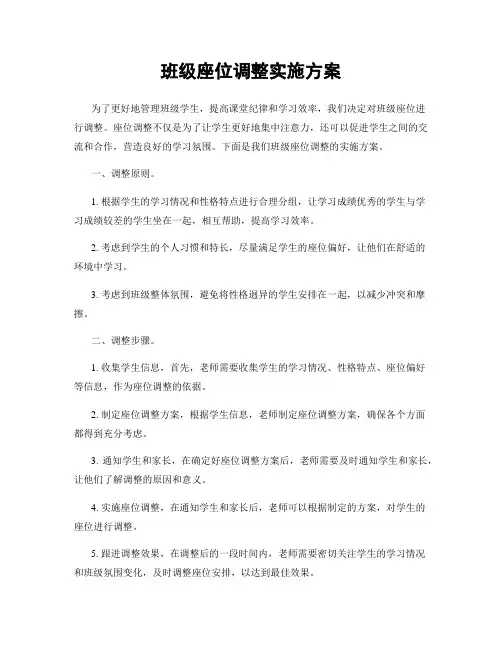 班级座位调整实施方案

为了更好地管理班级学生，提高课堂纪律和学习效率，我们决定对班级座位进行调整。座位调整不仅是为了让学生更好地集中注意力，还可以促进学生之间的交流和合作，营造良好的学习氛围。下面是我们班级座位调整的实施方案。

一、调整原则。

1. 根据学生的学习情况和性格特点进行合理分组，让学习成绩优秀的学生与学习成绩较差的学生坐在一起，相互帮助，提高学习效率。

2. 考虑到学生的个人习惯和特长，尽量满足学生的座位偏好，让他们在舒适的环境中学习。

3. 考虑到班级整体氛围，避免将性格迥异的学生安排在一起，以减少冲突和摩擦。

二、调整步骤。

1. 收集学生信息，首先，老师需要收集学生的学习情况、性格特点、座位偏好等信息，作为座位调整的依据。

2. 制定座位调整方案，根据学生信息，老师制定座位调整方案，确保各个方面都得到充分考虑。

3. 通知学生和家长，在确定好座位调整方案后，老师需要及时通知学生和家长，让他们了解调整的原因和意义。

4. 实施座位调整，在通知学生和家长后，老师可以根据制定的方案，对学生的座位进行调整。

5. 跟进调整效果，在调整后的一段时间内，老师需要密切关注学生的学习情况和班级氛围变化，及时调整座位安排，以达到最佳效果。